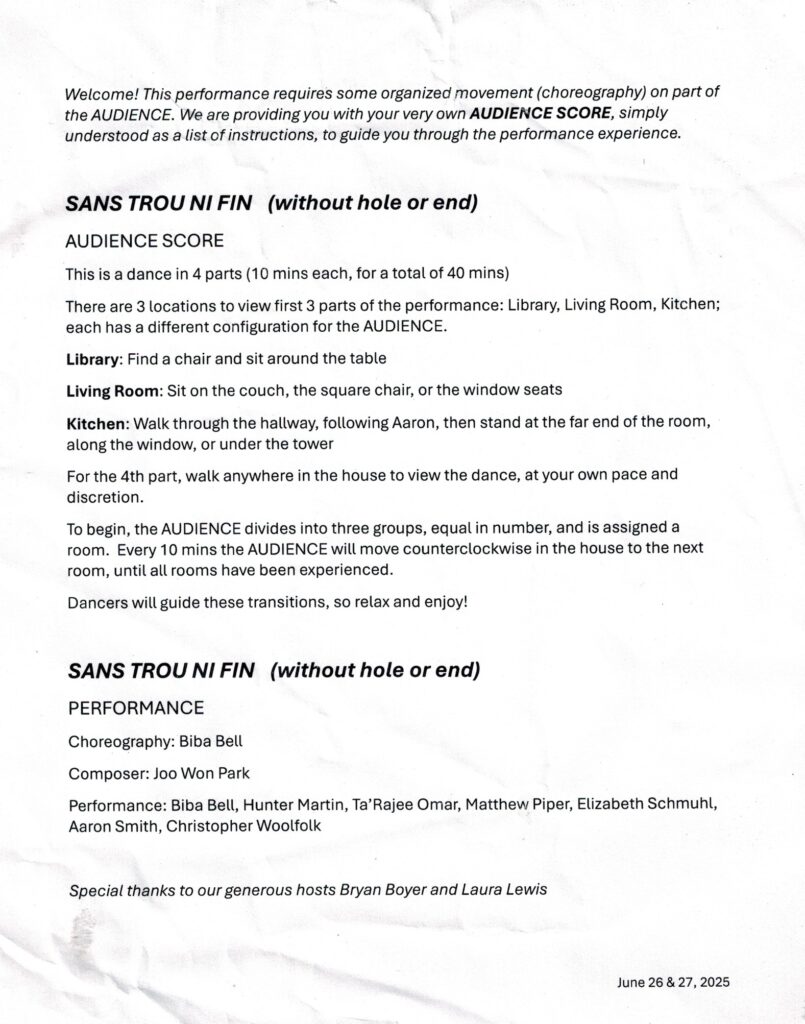 Welcome! This performance requires some organized movement (choreography) on part of the AUDIENCE. We are providing you with your very own AUDIENCE SCORE, simply understood as a list of instructions, to guide you through the performance experience.

SANS TROU NI FIN (without hole or end)

AUDIENCE SCORE

This is a dance in 4 parts (10 mins each, for a total of 40 mins)

There are 3 locations to view first 3 parts of the performance: Library, Living Room, Kitchen; each has a different configuration for the AUDIENCE.

Library: Find a chair and sit around the table

Living Room: Sit on the couch, the square chair, or the window seats

Kitchen: Walk through the hallway, following Aaron, then stand at the far end of the room, along the window, or under the tower

For the 4th part, walk anywhere in the house to view the dance, at your own pace and discretion.

To begin, the AUDIENCE divides into three groups, equal in number, and is assigned a room. Every 10 mins the AUDIENCE will move counterclockwise in the house to the next room, until all rooms have been experienced.

Dancers will guide these transitions, so relax and enjoy!

SANS TROU NI FIN (without hole or end)

PERFORMANCE

Choreography: Biba Bell

Composer: Joo Won Park

Performance: Biba Bell, Hunter Martin, Ta'Rajee Omar, Matthew Piper, Elizabeth Schmuhl, Aaron Smith, Christopher Woolfolk

Special thanks to our generous hosts Bryan Boyer and Laura Lewis

June 26 & 27, 2025